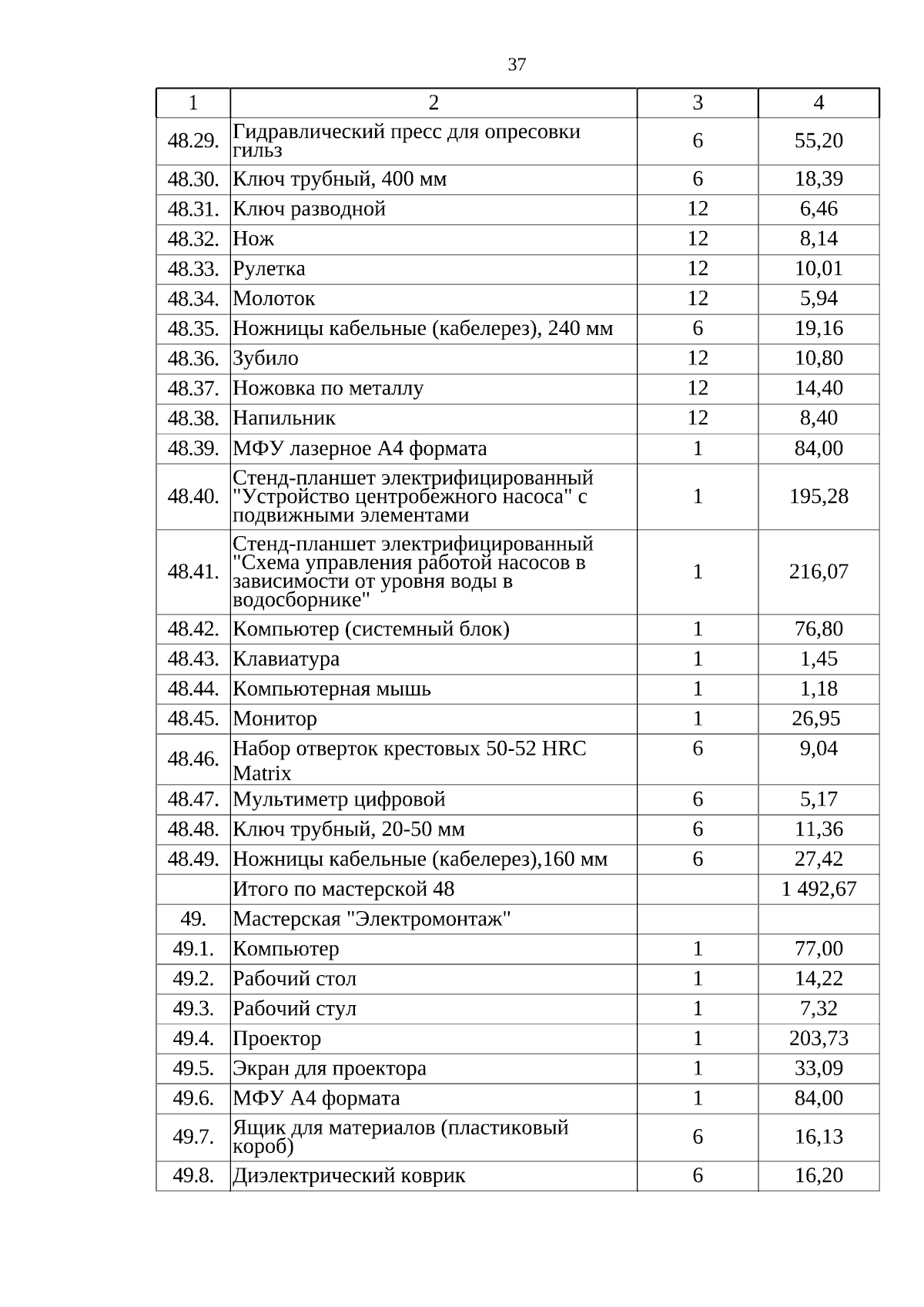 37

| 1 | 2 | 3 | 4 |
|---|---|---|---|
| 48.29. | Гидравлический пресс для опресовки гильз | 6 | 55,20 |
| 48.30. | Ключ трубный, 400 мм | 6 | 18,39 |
| 48.31. | Ключ разводной | 12 | 6,46 |
| 48.32. | Нож | 12 | 8,14 |
| 48.33. | Рулетка | 12 | 10,01 |
| 48.34. | Молоток | 12 | 5,94 |
| 48.35. | Ножницы кабельные (кабелерез), 240 мм | 6 | 19,16 |
| 48.36. | Зубило | 12 | 10,80 |
| 48.37. | Ножовка по металлу | 12 | 14,40 |
| 48.38. | Напильник | 12 | 8,40 |
| 48.39. | МФУ лазерное А4 формата | 1 | 84,00 |
| 48.40. | Стенд-планшет электрифицированный "Устройство центробежного насоса" с подвижными элементами | 1 | 195,28 |
| 48.41. | Стенд-планшет электрифицированный "Схема управления работой насосов в зависимости от уровня воды в водосборнике" | 1 | 216,07 |
| 48.42. | Компьютер (системный блок) | 1 | 76,80 |
| 48.43. | Клавиатура | 1 | 1,45 |
| 48.44. | Компьютерная мышь | 1 | 1,18 |
| 48.45. | Монитор | 1 | 26,95 |
| 48.46. | Набор отверток крестовых 50-52 HRC Matrix | 6 | 9,04 |
| 48.47. | Мультиметр цифровой | 6 | 5,17 |
| 48.48. | Ключ трубный, 20-50 мм | 6 | 11,36 |
| 48.49. | Ножницы кабельные (кабелерез),160 мм | 6 | 27,42 |
|  | Итого по мастерской 48 |  | 1 492,67 |
| 49. | Мастерская "Электромонтаж" |  |  |
| 49.1. | Компьютер | 1 | 77,00 |
| 49.2. | Рабочий стол | 1 | 14,22 |
| 49.3. | Рабочий стул | 1 | 7,32 |
| 49.4. | Проектор | 1 | 203,73 |
| 49.5. | Экран для проектора | 1 | 33,09 |
| 49.6. | МФУ А4 формата | 1 | 84,00 |
| 49.7. | Ящик для материалов (пластиковый короб) | 6 | 16,13 |
| 49.8. | Диэлектрический коврик | 6 | 16,20 |